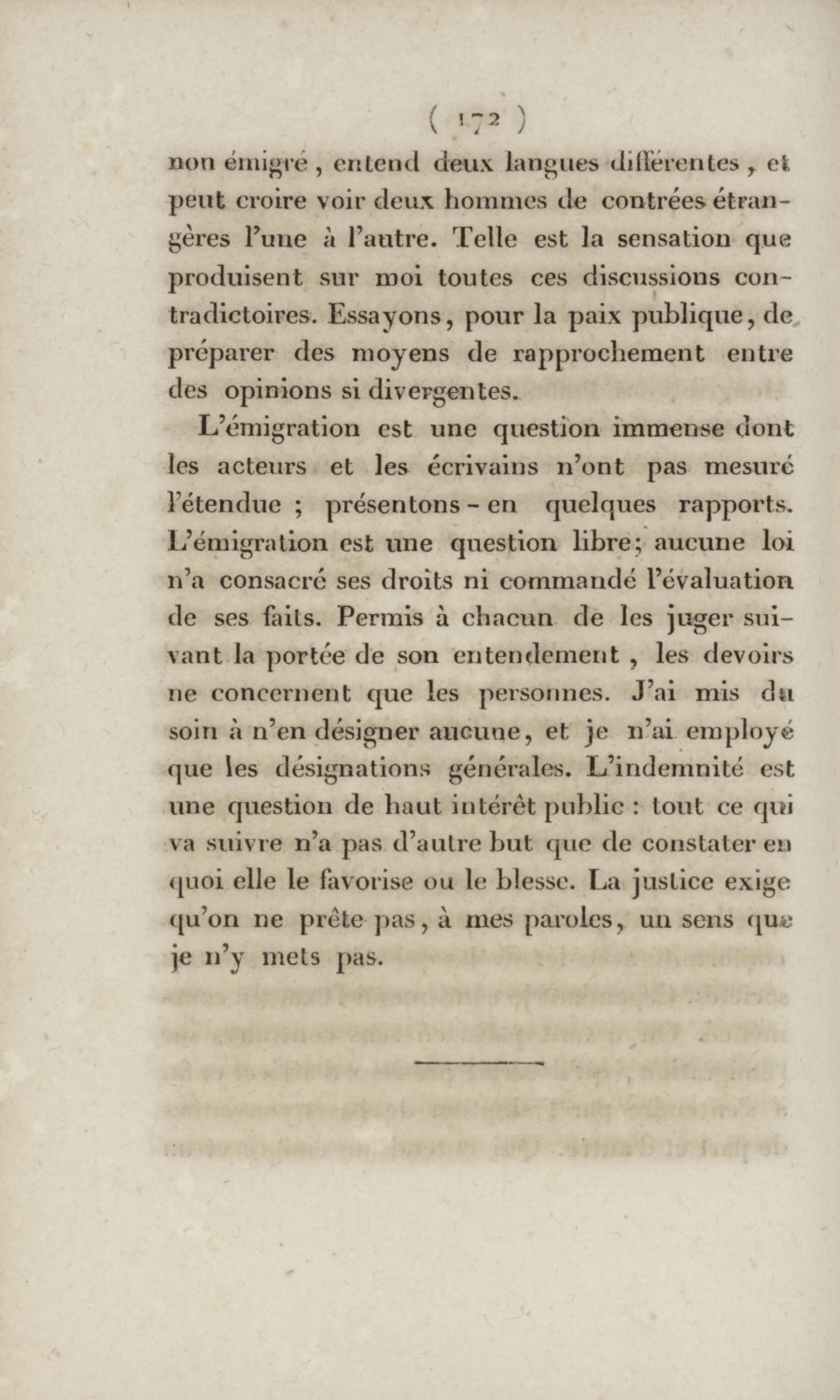 ( 172 )

non émigré, entend deux langues différentes, et peut croire voir deux hommes de contrées étrangères l'une à l'autre. Telle est la sensation que produisent sur moi toutes ces discussions contradictoires. Essayons, pour la paix publique, de préparer des moyens de rapprochement entre des opinions si divergentes.

L'émigration est une question immense dont les acteurs et les écrivains n'ont pas mesuré l'étendue ; présentons-en quelques rapports. L'émigration est une question libre; aucune loi n'a consacré ses droits ni commandé l'évaluation de ses faits. Permis à chacun de les juger suivant la portée de son entendement, les devoirs ne concernent que les personnes. J'ai mis du soin à n'en désigner aucune, et je n'ai employé que les désignations générales. L'indemnité est une question de haut intérêt public : tout ce qui va suivre n'a pas d'autre but que de constater en quoi elle le favorise ou le blesse. La justice exige qu'on ne prête pas, à mes paroles, un sens que je n'y mets pas.